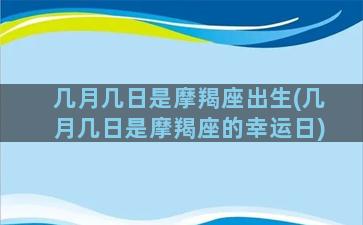 几月几日是摩羯座出生(几月几日是摩羯座的幸运日)